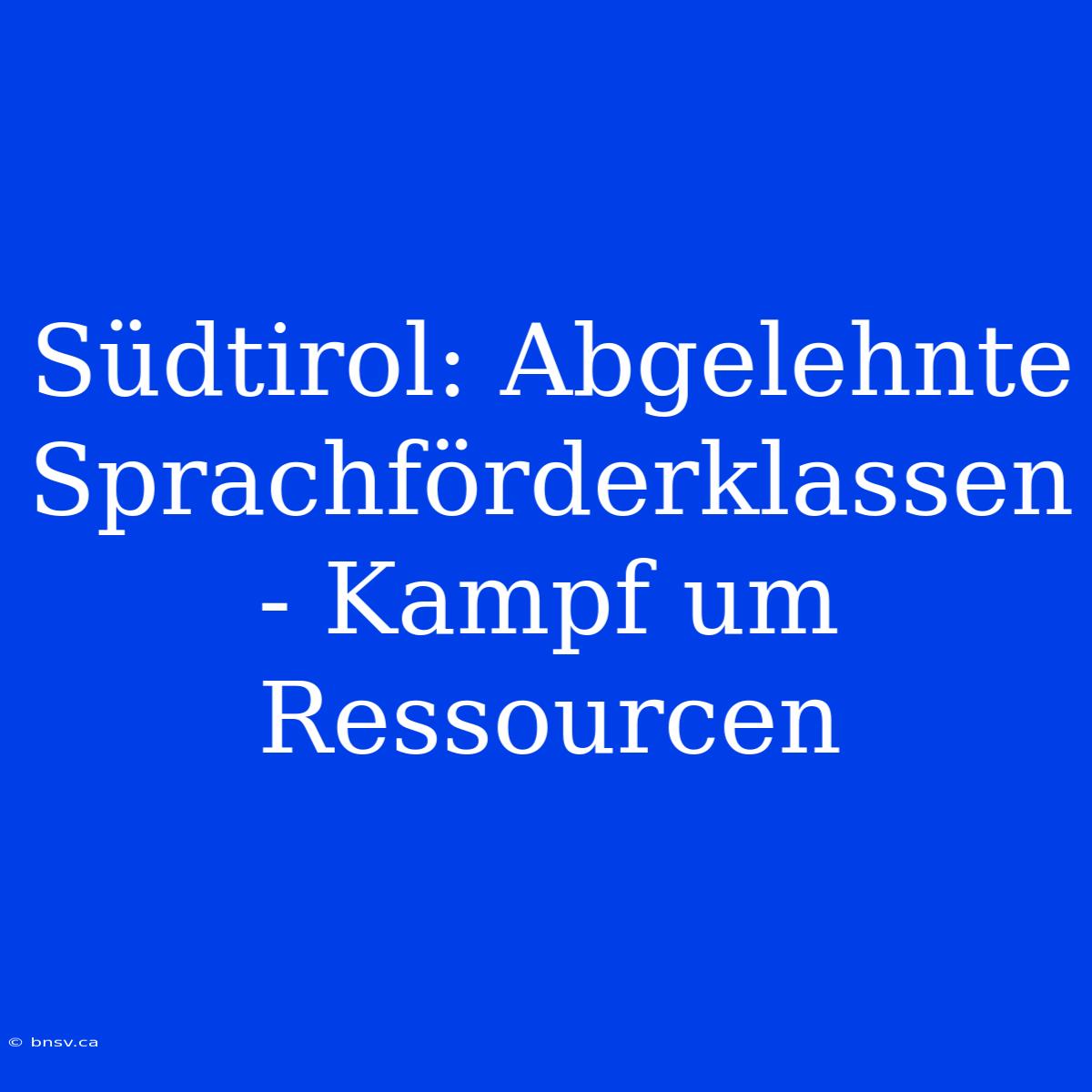 Südtirol: Abgelehnte Sprachförderklassen - Kampf um Ressourcen

© bnsv.ca